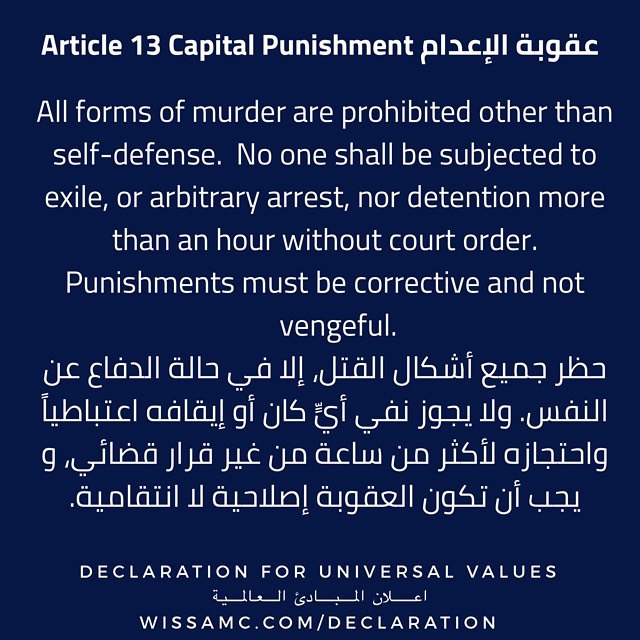 Article 13 Capital Punishment عقوبة الإعدام

All forms of murder are prohibited other than self-defense. No one shall be subjected to exile, or arbitrary arrest, nor detention more than an hour without court order. Punishments must be corrective and not vengeful.

حظر جميع أشكال القتل، إلا في حالة الدفاع عن النفس. ولا يجوز نفي أيٍّ كان أو إيقافه اعتباطياً واحتجازه لأكثر من ساعة من غير قرار قضائي، و يجب أن تكون العقوبة إصلاحية لا انتقامية.

DECLARATION FOR UNIVERSAL VALUES
اعلان المبادئ العالمية
WISSAMC.COM/DECLARATION